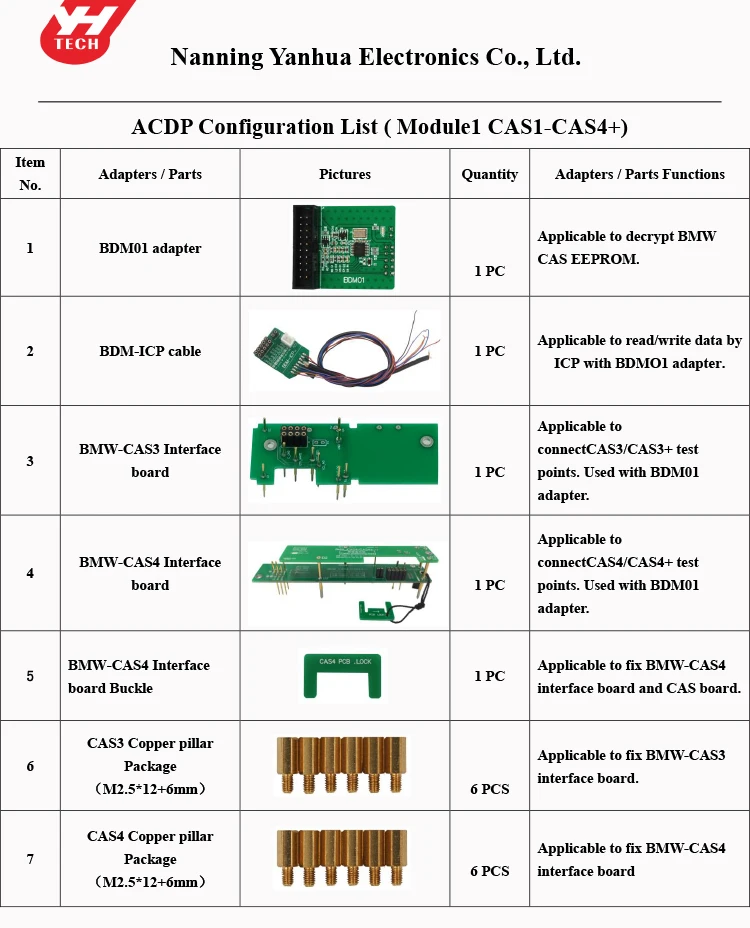 YH TECH

Nanning Yanhua Electronics Co., Ltd.

ACDP Configuration List ( Module1 CAS1-CAS4+)

| Item No. | Adapters / Parts | Pictures | Quantity | Adapters / Parts Functions |
|---|---|---|---|---|
| 1 | BDM01 adapter | BDM01 | 1 PC | Applicable to decrypt BMW CAS EEPROM. |
| 2 | BDM-ICP cable | | 1 PC | Applicable to read/write data by ICP with BDMO1 adapter. |
| 3 | BMW-CAS3 Interface board | | 1 PC | Applicable to connectCAS3/CAS3+ test points. Used with BDM01 adapter. |
| 4 | BMW-CAS4 Interface board | | 1 PC | Applicable to connectCAS4/CAS4+ test points. Used with BDM01 adapter. |
| 5 | BMW-CAS4 Interface board Buckle | CAS4 PCB LOCK | 1 PC | Applicable to fix BMW-CAS4 interface board and CAS board. |
| 6 | CAS3 Copper pillar Package （M2.5*12+6mm） | | 6 PCS | Applicable to fix BMW-CAS3 interface board. |
| 7 | CAS4 Copper pillar Package （M2.5*12+6mm） | | 6 PCS | Applicable to fix BMW-CAS4 interface board |